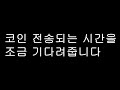 코인 전송되는 시간을
조금 기다려줍니다